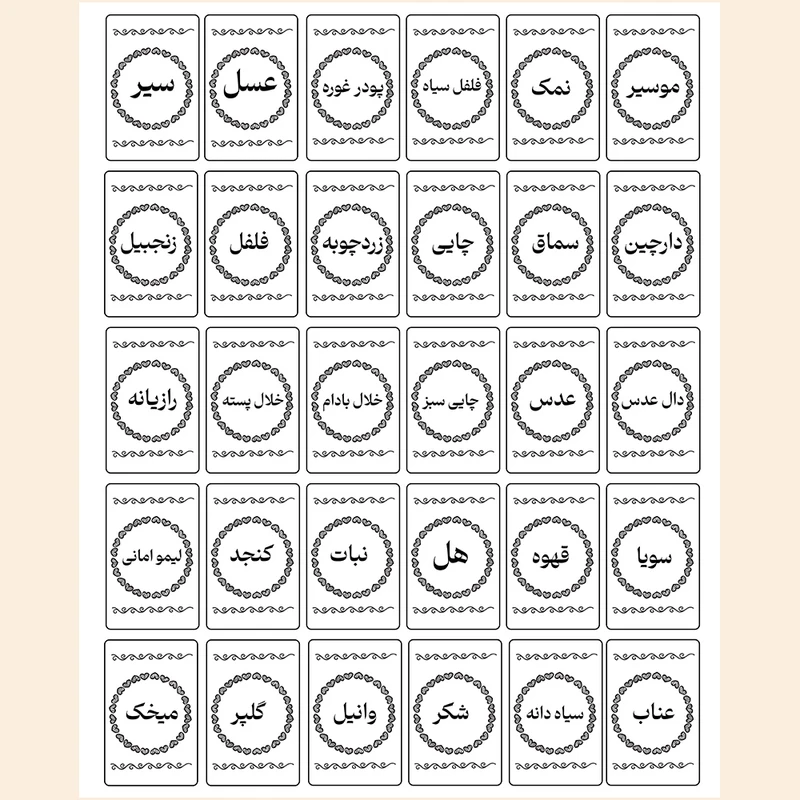 موسیر

نمک

فلفل سیاه

پودر غوره

عسل

سیر

دارچین

سماق

چایی

زردچوبه

فلفل

زنجبیل

دال عدس

عدس

چایی سبز

خلال بادام

خلال پسته

رازیانه

سویا

قهوه

هل

نبات

کنجد

لیمو امانی

عناب

سیاه دانه

شکر

وانیل

گلپر

میخک